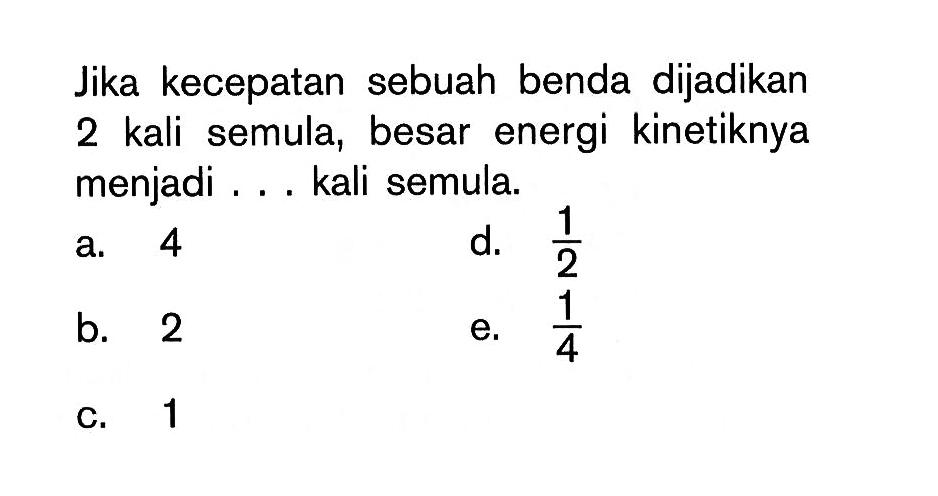 Jika kecepatan sebuah benda dijadikan 2 kali semula, besar energi kinetiknya menjadi . . . kali semula.

a. 4
b. 2
c. 1
d. $\frac{1}{2}$
e. $\frac{1}{4}$